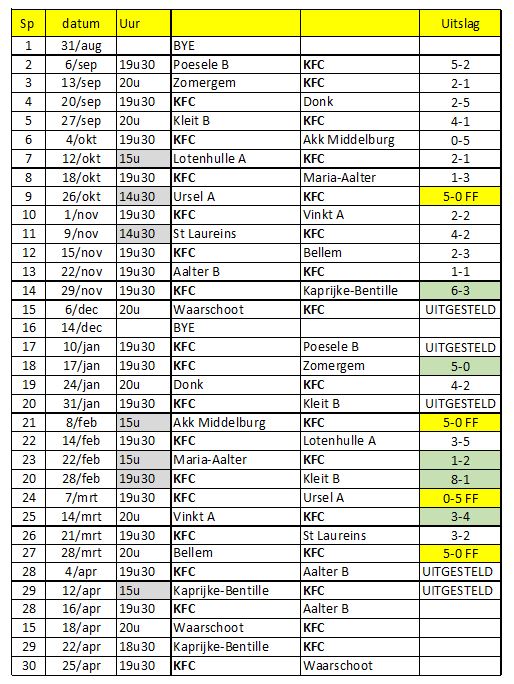 | Sp | datum | Uur | | | Uitslag |
|---|---|---|---|---|---|
| 1 | 31/aug | | BYE | | |
| 2 | 6/sep | 19u30 | Poesele B | KFC | 5-2 |
| 3 | 13/sep | 20u | Zomergem | KFC | 2-1 |
| 4 | 20/sep | 19u30 | KFC | Donk | 2-5 |
| 5 | 27/sep | 20u | Kleit B | KFC | 4-1 |
| 6 | 4/okt | 19u30 | KFC | Akk Middelburg | 0-5 |
| 7 | 12/okt | 15u | Lotenhulle A | KFC | 2-1 |
| 8 | 18/okt | 19u30 | KFC | Maria-Aalter | 1-3 |
| 9 | 26/okt | 14u30 | Ursel A | KFC | 5-0 FF |
| 10 | 1/nov | 19u30 | KFC | Vinkt A | 2-2 |
| 11 | 9/nov | 14u30 | St Laureins | KFC | 4-2 |
| 12 | 15/nov | 19u30 | KFC | Bellem | 2-3 |
| 13 | 22/nov | 19u30 | Aalter B | KFC | 1-1 |
| 14 | 29/nov | 19u30 | KFC | Kaprijke-Bentille | 6-3 |
| 15 | 6/dec | 20u | Waarschoot | KFC | UITGESTELD |
| 16 | 14/dec | | BYE | | |
| 17 | 10/jan | 19u30 | KFC | Poesele B | UITGESTELD |
| 18 | 17/jan | 19u30 | KFC | Zomergem | 5-0 |
| 19 | 24/jan | 20u | Donk | KFC | 4-2 |
| 20 | 31/jan | 19u30 | KFC | Kleit B | UITGESTELD |
| 21 | 8/feb | 15u | Akk Middelburg | KFC | 5-0 FF |
| 22 | 14/feb | 19u30 | KFC | Lotenhulle A | 3-5 |
| 23 | 22/feb | 15u | Maria-Aalter | KFC | 1-2 |
| 20 | 28/feb | 19u30 | KFC | Kleit B | 8-1 |
| 24 | 7/mrt | 19u30 | KFC | Ursel A | 0-5 FF |
| 25 | 14/mrt | 20u | Vinkt A | KFC | 3-4 |
| 26 | 21/mrt | 19u30 | KFC | St Laureins | 3-2 |
| 27 | 28/mrt | 20u | Bellem | KFC | 5-0 FF |
| 28 | 4/apr | 19u30 | KFC | Aalter B | UITGESTELD |
| 29 | 12/apr | 15u | Kaprijke-Bentille | KFC | UITGESTELD |
| 28 | 16/apr | 19u30 | KFC | Aalter B | |
| 15 | 18/apr | 20u | Waarschoot | KFC | |
| 29 | 22/apr | 18u30 | Kaprijke-Bentille | KFC | |
| 30 | 25/apr | 19u30 | KFC | Waarschoot | |